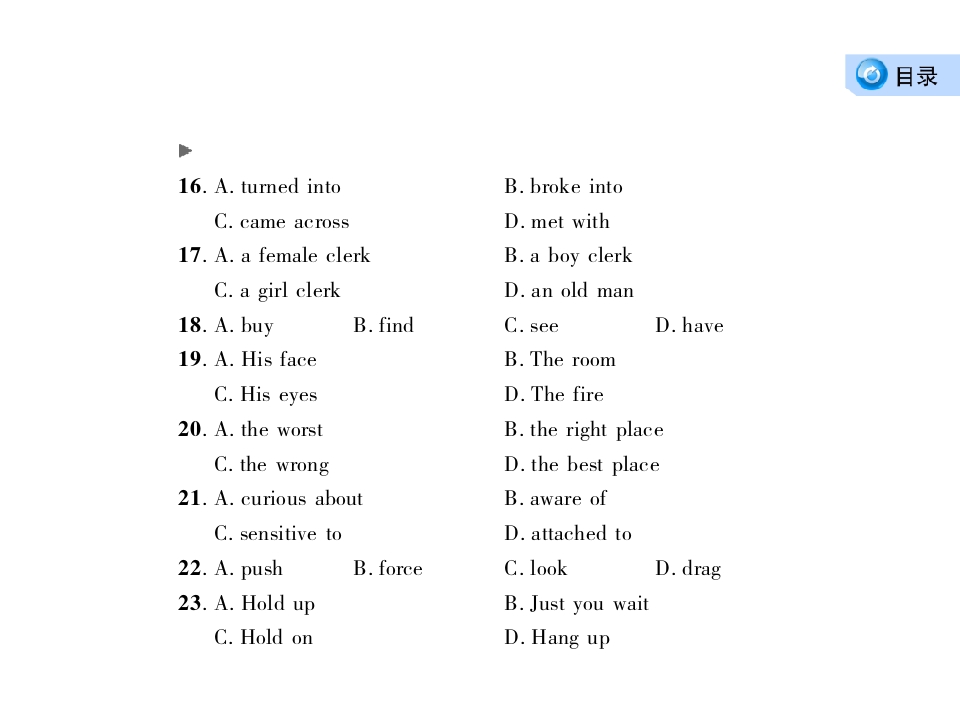 目录

16. A. turned into B. broke into
C. came across D. met with

17. A. a female clerk B. a boy clerk
C. a girl clerk D. an old man

18. A. buy B. find C. see D. have

19. A. His face B. The room
C. His eyes D. The fire

20. A. the worst B. the right place
C. the wrong D. the best place

21. A. curious about B. aware of
C. sensitive to D. attached to

22. A. push B. force C. look D. drag

23. A. Hold up B. Just you wait
C. Hold on D. Hang up